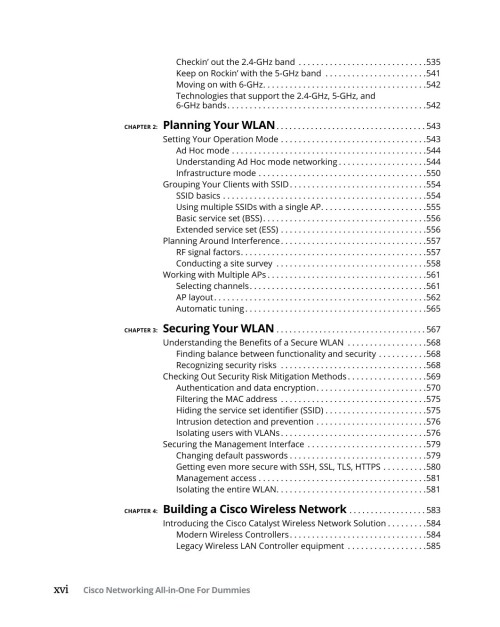 Checkin' out the 2.4-GHz band 535
Keep on Rockin' with the 5-GHz band 541
Moving on with 6-GHz 542
Technologies that support the 2.4-GHz, 5-GHz, and 6-GHz bands 542

CHAPTER 2: Planning Your WLAN 543
Setting Your Operation Mode 543
Ad Hoc mode 544
Understanding Ad Hoc mode networking 544
Infrastructure mode 550
Grouping Your Clients with SSID 554
SSID basics 554
Using multiple SSIDs with a single AP 555
Basic service set (BSS) 556
Extended service set (ESS) 556
Planning Around Interference 557
RF signal factors 557
Conducting a site survey 558
Working with Multiple APs 561
Selecting channels 561
AP layout 562
Automatic tuning 565

CHAPTER 3: Securing Your WLAN 567
Understanding the Benefits of a Secure WLAN 568
Finding balance between functionality and security 568
Recognizing security risks 568
Checking Out Security Risk Mitigation Methods 569
Authentication and data encryption 570
Filtering the MAC address 575
Hiding the service set identifier (SSID) 575
Intrusion detection and prevention 576
Isolating users with VLANs 576
Securing the Management Interface 579
Changing default passwords 579
Getting even more secure with SSH, SSL, TLS, HTTPS 580
Management access 581
Isolating the entire WLAN 581

CHAPTER 4: Building a Cisco Wireless Network 583
Introducing the Cisco Catalyst Wireless Network Solution 584
Modern Wireless Controllers 584
Legacy Wireless LAN Controller equipment 585

xvi Cisco Networking All-in-One For Dummies